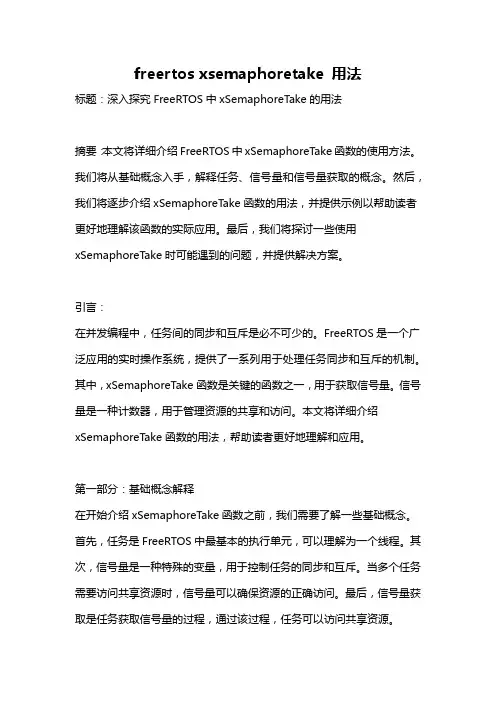 freertos xsemaphoretake 用法

标题：深入探究 FreeRTOS 中 xSemaphoreTake 的用法

摘要 本文将详细介绍 FreeRTOS 中 xSemaphoreTake 函数的使用方法。我们将从基础概念入手，解释任务、信号量和信号量获取的概念。然后，我们将逐步介绍 xSemaphoreTake 函数的用法，并提供示例以帮助读者更好地理解该函数的实际应用。最后，我们将探讨一些使用 xSemaphoreTake 时可能遇到的问题，并提供解决方案。

引言：
在并发编程中，任务间的同步和互斥是必不可少的。FreeRTOS 是一个广泛应用的实时操作系统，提供了一系列用于处理任务同步和互斥的机制。其中，xSemaphoreTake 函数是关键的函数之一，用于获取信号量。信号量是一种计数器，用于管理资源的共享和访问。本文将详细介绍 xSemaphoreTake 函数的用法，帮助读者更好地理解和应用。

第一部分：基础概念解释
在开始介绍 xSemaphoreTake 函数之前，我们需要了解一些基础概念。首先，任务是 FreeRTOS 中最基本的执行单元，可以理解为一个线程。其次，信号量是一种特殊的变量，用于控制任务的同步和互斥。当多个任务需要访问共享资源时，信号量可以确保资源的正确访问。最后，信号量获取是任务获取信号量的过程，通过该过程，任务可以访问共享资源。